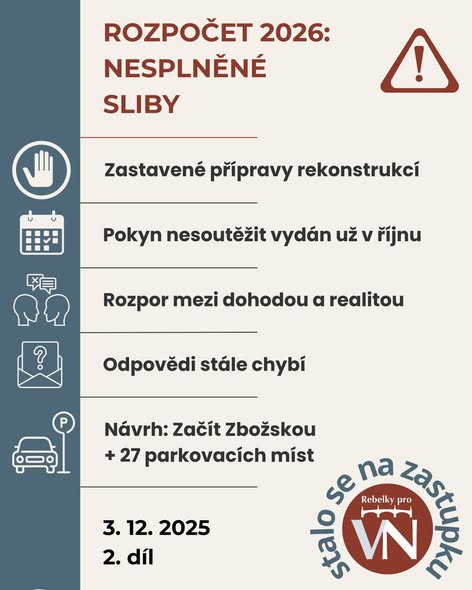 ROZPOČET 2026: NESPLNĚNÉ SLIBY

Zastavené přípravy rekonstrukcí

Pokyn nesoutěžit vydán už v říjnu

Rozpor mezi dohodou a realitou

Odpovědi stále chybí

Návrh: Začít Zbožskou + 27 parkovacích míst

3. 12. 2025
2. díl

stalo se na zastupku

Rebelky pro
VN

P